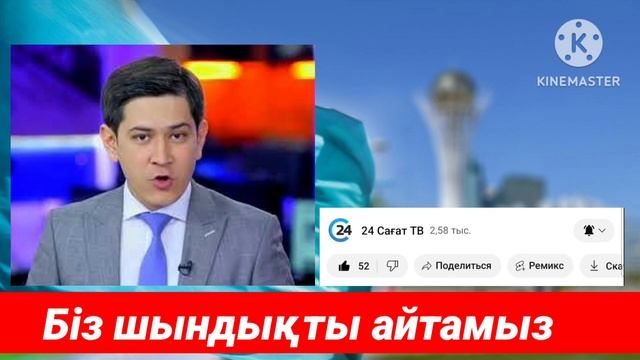 KINEMASTER

24

24 Сағат ТВ 2,58 тыс.

52

Поделиться

Ремикс

Ска

Біз шындықты айтамыз